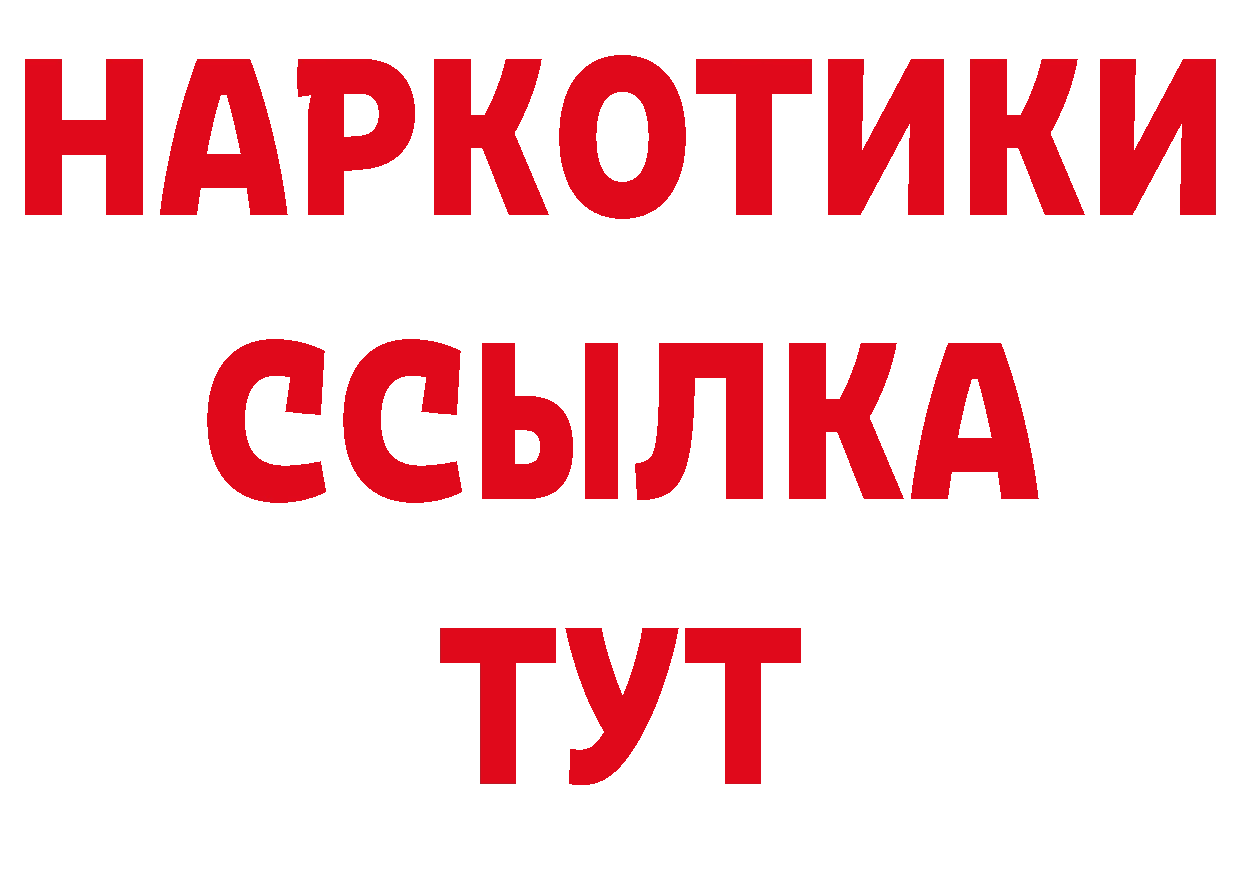 НАРКОТИКИ
ССЫЛКА
ТУТ